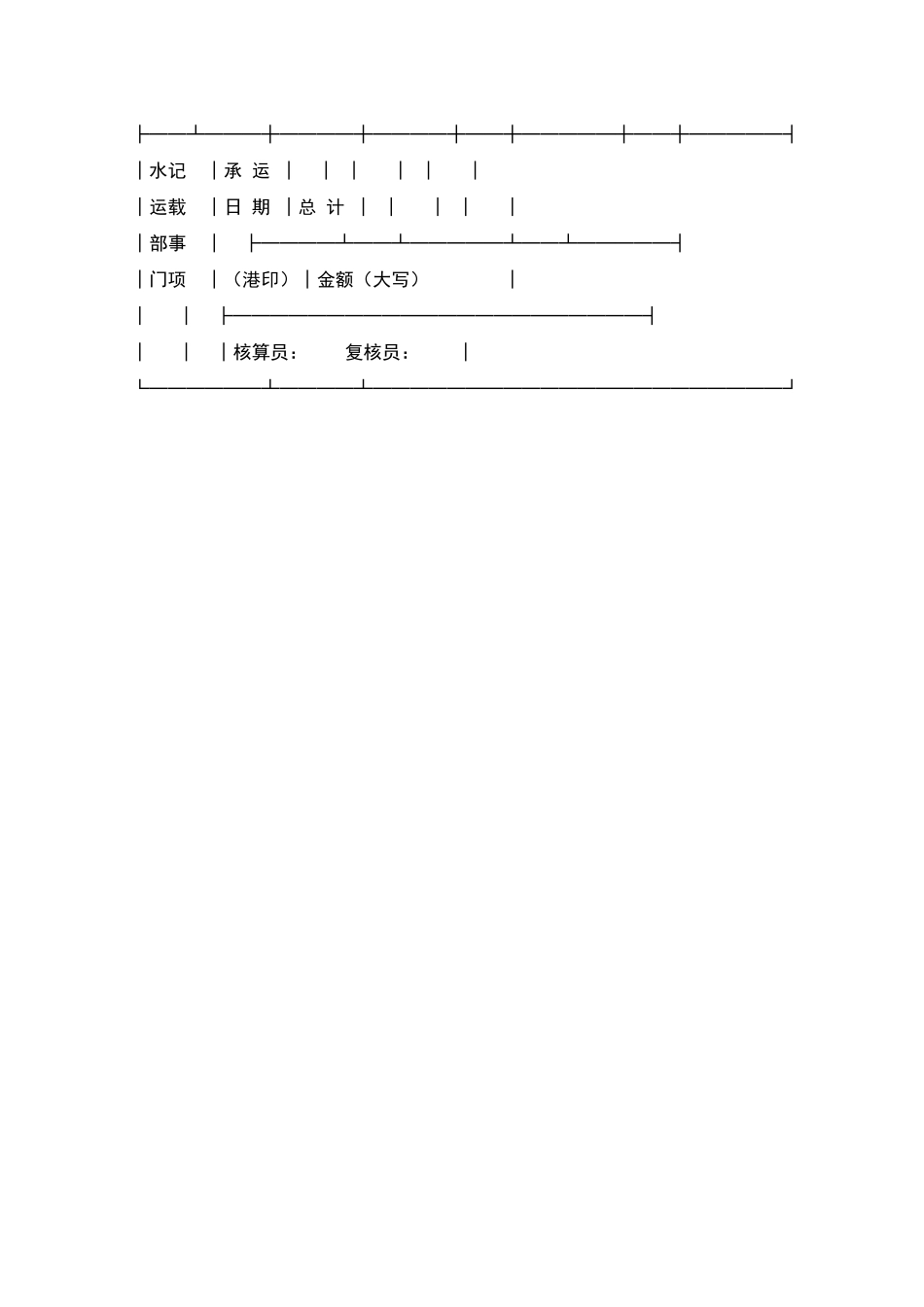 水记 承 运
运载 日 期 总 计
部事
门项 （港印） 金额（大写）
核算员： 复核员：